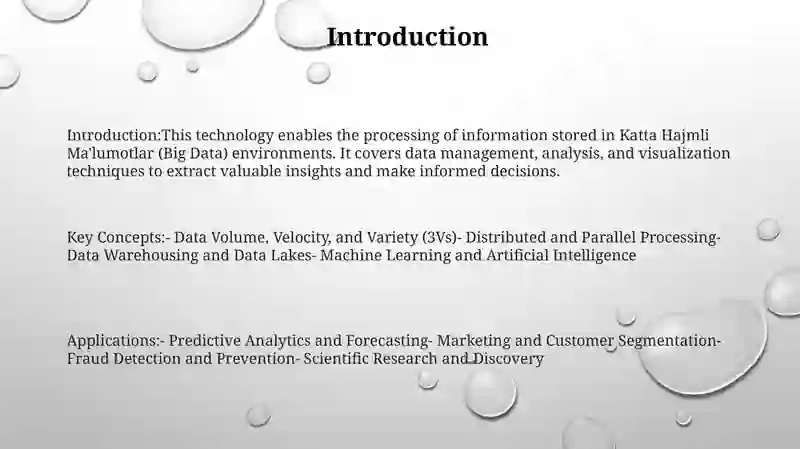 Introduction

Introduction:This technology enables the processing of information stored in Katta Hajmli Ma'lumotlar (Big Data) environments. It covers data management, analysis, and visualization techniques to extract valuable insights and make informed decisions.

Key Concepts:- Data Volume, Velocity, and Variety (3Vs)- Distributed and Parallel Processing- Data Warehousing and Data Lakes- Machine Learning and Artificial Intelligence

Applications:- Predictive Analytics and Forecasting- Marketing and Customer Segmentation- Fraud Detection and Prevention- Scientific Research and Discovery